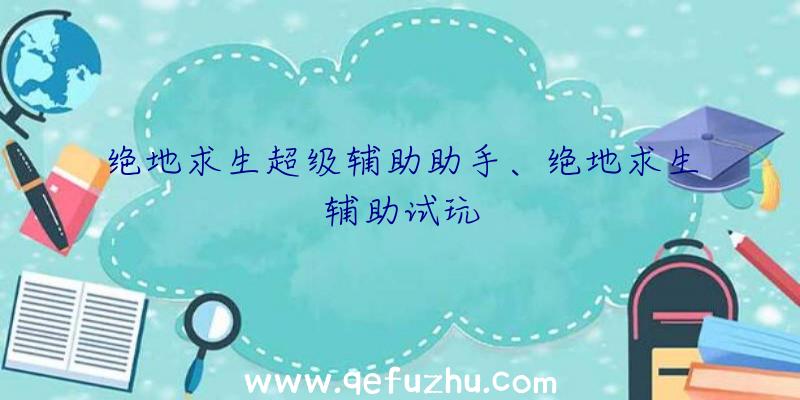 绝地求生超级辅助助手、绝地求生辅助试玩

www.qefuzhu.com